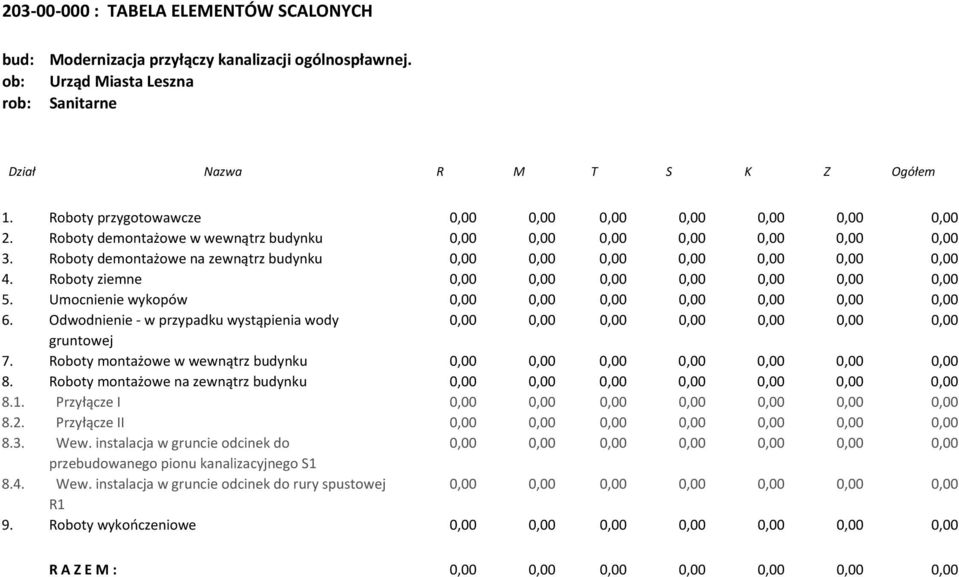 203-00-000 : TABELA ELEMENTÓW SCALONYCH

bud: Modernizacja przyłączy kanalizacji ogólnospławnej.
ob: Urząd Miasta Leszna
rob: Sanitarne

| Dział | Nazwa | R | M | T | S | K | Z | Ogółem |
|---|---|---|---|---|---|---|---|---|
| 1. | Roboty przygotowawcze | 0,00 | 0,00 | 0,00 | 0,00 | 0,00 | 0,00 | 0,00 |
| 2. | Roboty demontażowe w wewnątrz budynku | 0,00 | 0,00 | 0,00 | 0,00 | 0,00 | 0,00 | 0,00 |
| 3. | Roboty demontażowe na zewnątrz budynku | 0,00 | 0,00 | 0,00 | 0,00 | 0,00 | 0,00 | 0,00 |
| 4. | Roboty ziemne | 0,00 | 0,00 | 0,00 | 0,00 | 0,00 | 0,00 | 0,00 |
| 5. | Umocnienie wykopów | 0,00 | 0,00 | 0,00 | 0,00 | 0,00 | 0,00 | 0,00 |
| 6. | Odwodnienie - w przypadku wystąpienia wody gruntowej | 0,00 | 0,00 | 0,00 | 0,00 | 0,00 | 0,00 | 0,00 |
| 7. | Roboty montażowe w wewnątrz budynku | 0,00 | 0,00 | 0,00 | 0,00 | 0,00 | 0,00 | 0,00 |
| 8. | Roboty montażowe na zewnątrz budynku | 0,00 | 0,00 | 0,00 | 0,00 | 0,00 | 0,00 | 0,00 |
| 8.1. | Przyłącze I | 0,00 | 0,00 | 0,00 | 0,00 | 0,00 | 0,00 | 0,00 |
| 8.2. | Przyłącze II | 0,00 | 0,00 | 0,00 | 0,00 | 0,00 | 0,00 | 0,00 |
| 8.3. | Wew. instalacja w gruncie odcinek do przebudowanego pionu kanalizacyjnego S1 | 0,00 | 0,00 | 0,00 | 0,00 | 0,00 | 0,00 | 0,00 |
| 8.4. | Wew. instalacja w gruncie odcinek do rury spustowej R1 | 0,00 | 0,00 | 0,00 | 0,00 | 0,00 | 0,00 | 0,00 |
| 9. | Roboty wykończeniowe | 0,00 | 0,00 | 0,00 | 0,00 | 0,00 | 0,00 | 0,00 |
| | R A Z E M : | 0,00 | 0,00 | 0,00 | 0,00 | 0,00 | 0,00 | 0,00 |